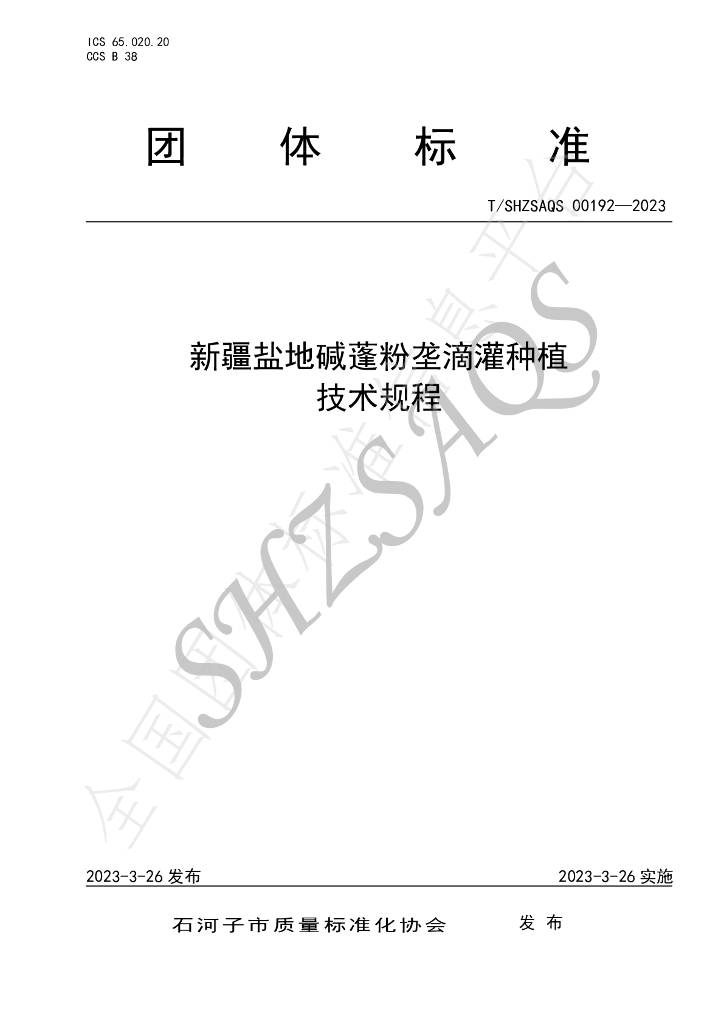 ICS 65.020.20
CCS B 38

团 体 标 准

T/SHZSAQS 00192—2023

新疆盐地碱蓬粉垄滴灌种植
技术规程

2023-3-26发布 2023-3-26实施

石河子市质量标准化协会 发布

全国团体标准信息平台 SHZSAQS